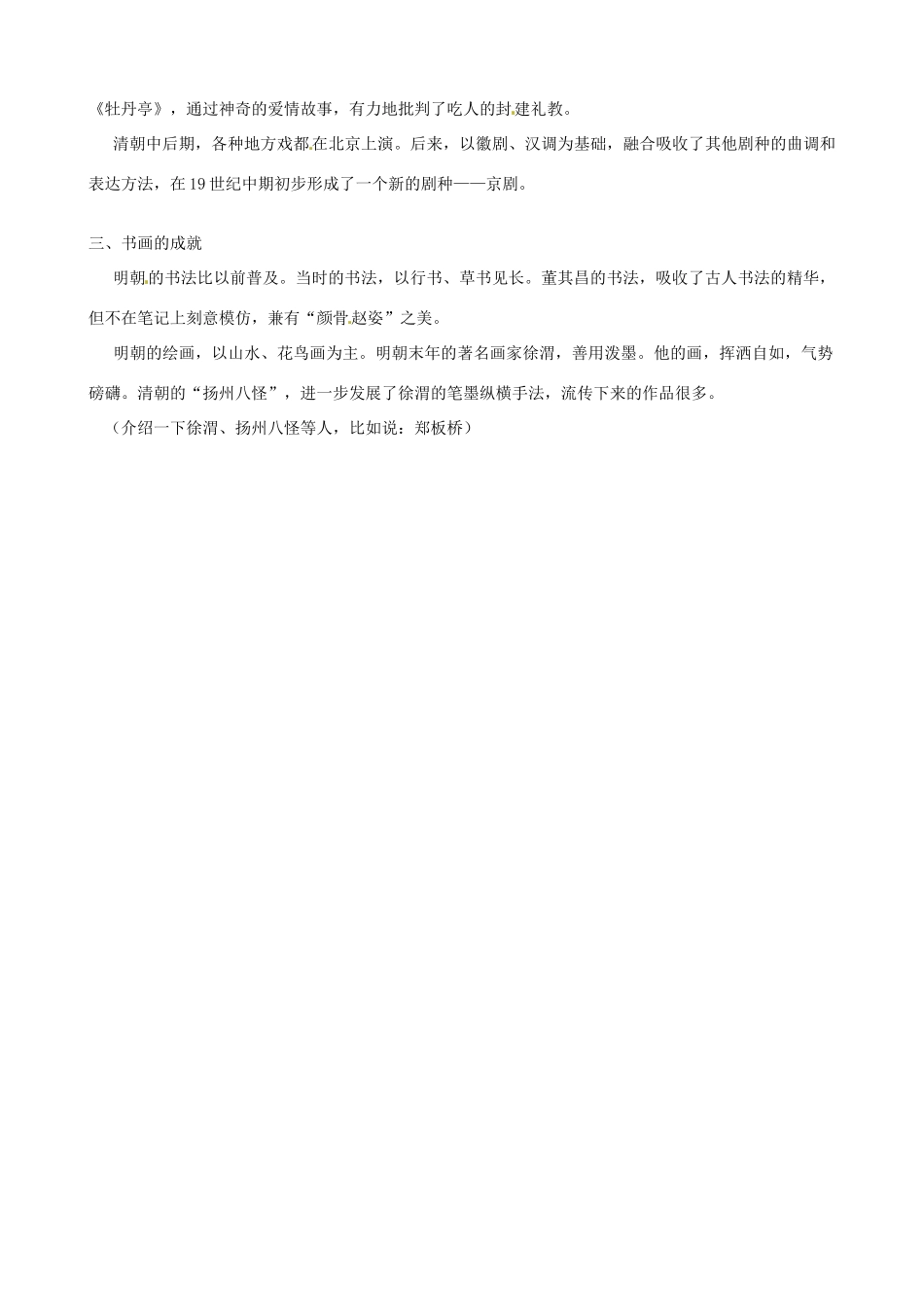 《牡丹亭》，通过神奇的爱情故事，有力地批判了吃人的封建礼教。

清朝中后期，各种地方戏都在北京上演。后来，以徽剧、汉调为基础，融合吸收了其他剧种的曲调和表达方法，在19世纪中期初步形成了一个新的剧种——京剧。

三、书画的成就

明朝的书法比以前普及。当时的书法，以行书、草书见长。董其昌的书法，吸收了古人书法的精华，但不在笔记上刻意模仿，兼有“颜骨赵姿”之美。

明朝的绘画，以山水、花鸟画为主。明朝末年的著名画家徐渭，善用泼墨。他的画，挥洒自如，气势磅礴。清朝的“扬州八怪”，进一步发展了徐渭的笔墨纵横手法，流传下来的作品很多。

（介绍一下徐渭、扬州八怪等人，比如说：郑板桥）